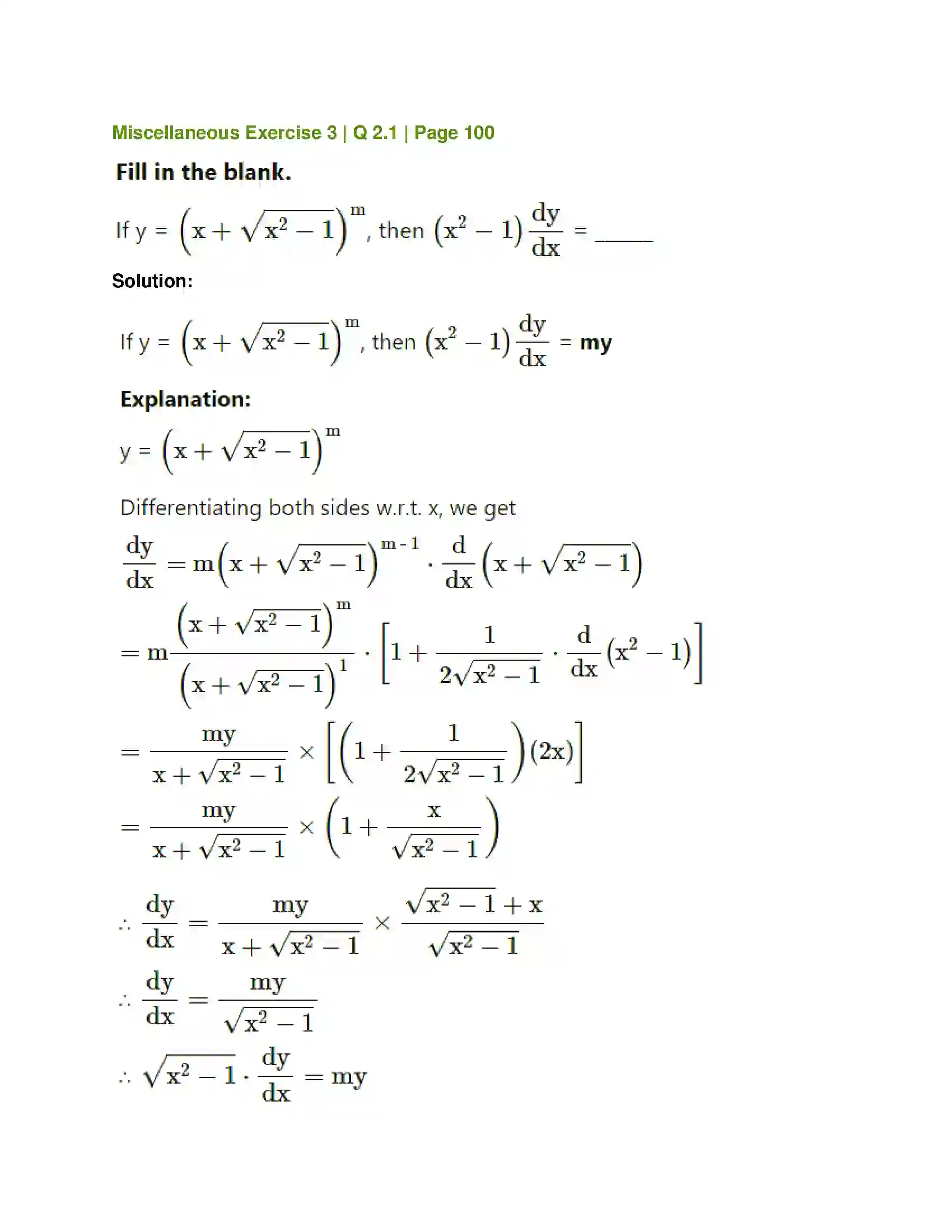 Miscellaneous Exercise 3 | Q 2.1 | Page 100

Fill in the blank.

If y = $\left(x + \sqrt{x^2 - 1}\right)^m$, then $(x^2 - 1)\frac{dy}{dx}$ = ____

Solution:

If y = $\left(x + \sqrt{x^2 - 1}\right)^m$, then $(x^2 - 1)\frac{dy}{dx}$ = my

Explanation:

y = $\left(x + \sqrt{x^2 - 1}\right)^m$

Differentiating both sides w.r.t. x, we get

$\frac{dy}{dx} = m\left(x + \sqrt{x^2 - 1}\right)^{m-1} \cdot \frac{d}{dx}\left(x + \sqrt{x^2 - 1}\right)$

$= m\frac{\left(x + \sqrt{x^2 - 1}\right)^m}{\left(x + \sqrt{x^2 - 1}\right)^1} \cdot \left[1 + \frac{1}{2\sqrt{x^2 - 1}} \cdot \frac{d}{dx}(x^2 - 1)\right]$

$= \frac{my}{x + \sqrt{x^2 - 1}} \times \left[\left(1 + \frac{1}{2\sqrt{x^2 - 1}}\right)(2x)\right]$

$= \frac{my}{x + \sqrt{x^2 - 1}} \times \left(1 + \frac{x}{\sqrt{x^2 - 1}}\right)$

$\therefore \frac{dy}{dx} = \frac{my}{x + \sqrt{x^2 - 1}} \times \frac{\sqrt{x^2 - 1} + x}{\sqrt{x^2 - 1}}$

$\therefore \frac{dy}{dx} = \frac{my}{\sqrt{x^2 - 1}}$

$\therefore \sqrt{x^2 - 1} \cdot \frac{dy}{dx} = my$